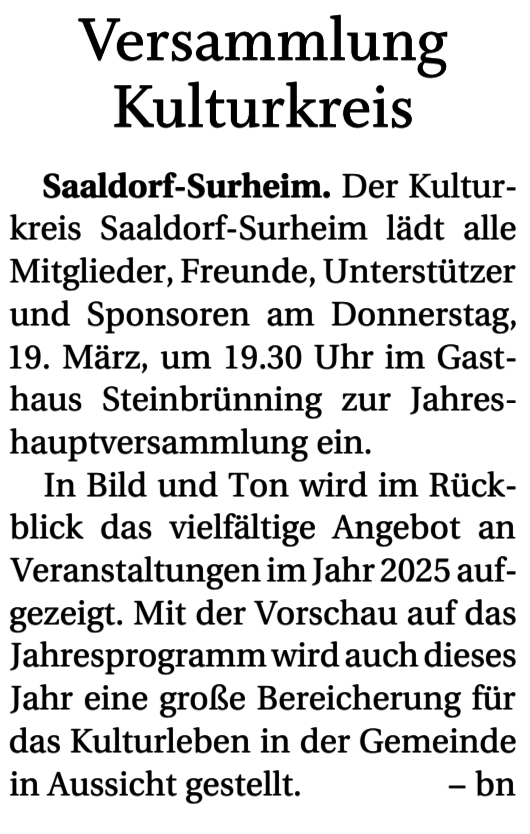 Versammlung Kulturkreis

Saaldorf-Surheim. Der Kulturkreis Saaldorf-Surheim lädt alle Mitglieder, Freunde, Unterstützer und Sponsoren am Donnerstag, 19. März, um 19.30 Uhr im Gasthaus Steinbrünning zur Jahreshauptversammlung ein.

In Bild und Ton wird im Rückblick das vielfältige Angebot an Veranstaltungen im Jahr 2025 aufgezeigt. Mit der Vorschau auf das Jahresprogramm wird auch dieses Jahr eine große Bereicherung für das Kulturleben in der Gemeinde in Aussicht gestellt. – bn